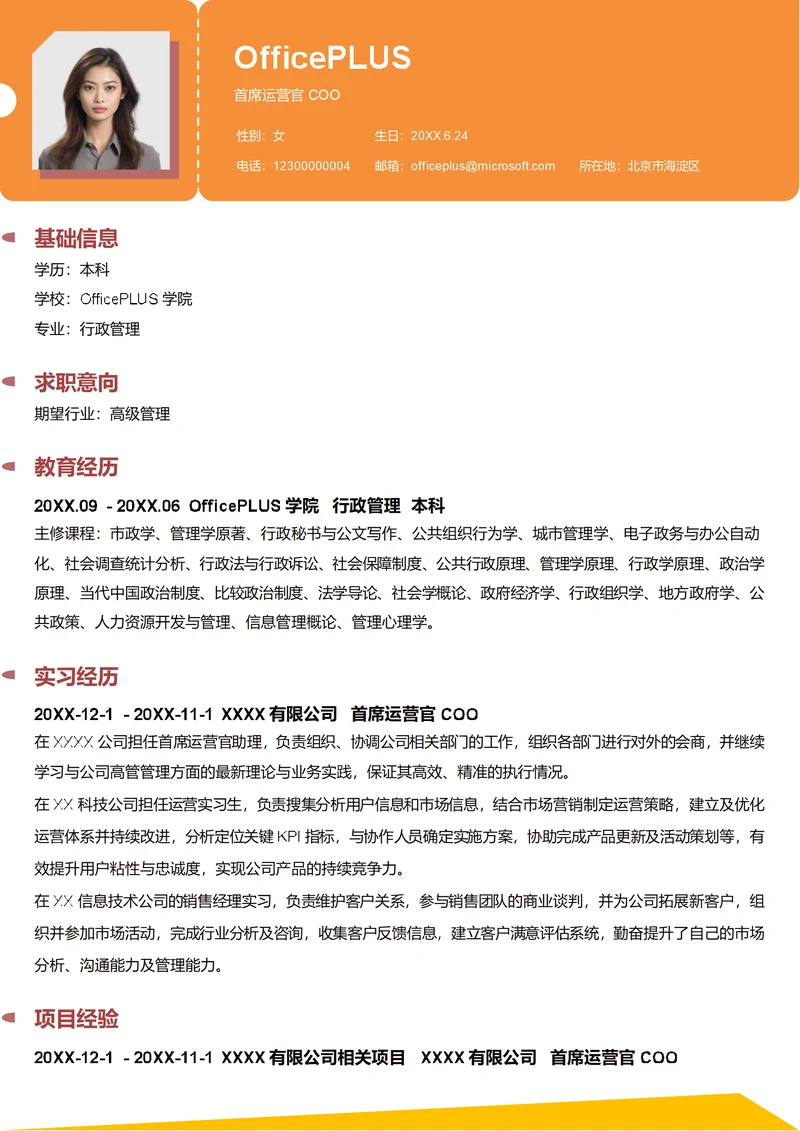 OfficePLUS

首席运营官 COO

性别：女

生日：20XX.6.24

电话：12300000004

邮箱：officeplus@microsoft.com

所在地：北京市海淀区

基础信息

学历：本科

学校：OfficePLUS 学院

专业：行政管理

求职意向

期望行业：高级管理

教育经历

20XX.09 - 20XX.06 OfficePLUS 学院 行政管理 本科

主修课程：市政学、管理学原著、行政秘书与公文写作、公共组织行为学、城市管理学、电子政务与办公自动化、社会调查统计分析、行政法与行政诉讼、社会保障制度、公共行政原理、管理学原理、行政学原理、政治学原理、当代中国政治制度、比较政治制度、法学导论、社会学概论、政府经济学、行政组织学、地方政府学、公共政策、人力资源开发与管理、信息管理概论、管理心理学。

实习经历

20XX-12-1 - 20XX-11-1 XXXX 有限公司 首席运营官 COO

在 XXXX 公司担任首席运营官助理，负责组织、协调公司相关部门的工作，组织各部门进行对外的会商，并继续学习与公司高管管理方面的最新理论与业务实践，保证其高效、精准的执行情况。

在 XX 科技公司担任运营实习生，负责搜集分析用户信息和市场信息，结合市场营销制定运营策略，建立及优化运营体系并持续改进，分析定位关键 KPI 指标，与协作人员确定实施方案，协助完成产品更新及活动策划等，有效提升用户粘性与忠诚度，实现公司产品的持续竞争力。

在 XX 信息技术公司的销售经理实习，负责维护客户关系，参与销售团队的商业谈判，并为公司拓展新客户，组织并参加市场活动，完成行业分析及咨询，收集客户反馈信息，建立客户满意评估系统，勤奋提升了自己的市场分析、沟通能力及管理能力。

项目经验

20XX-12-1 - 20XX-11-1 XXXX 有限公司相关项目 XXXX 有限公司 首席运营官 COO